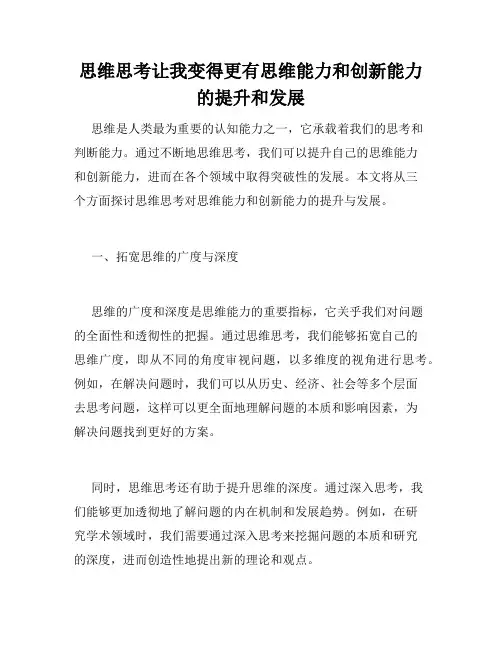 思维思考让我变得更有思维能力和创新能力的提升和发展

思维是人类最为重要的认知能力之一，它承载着我们的思考和判断能力。通过不断地思维思考，我们可以提升自己的思维能力和创新能力，进而在各个领域中取得突破性的发展。本文将从三个方面探讨思维思考对思维能力和创新能力的提升与发展。

一、拓宽思维的广度与深度

思维的广度和深度是思维能力的重要指标，它关乎我们对问题的全面性和透彻性的把握。通过思维思考，我们能够拓宽自己的思维广度，即从不同的角度审视问题，以多维度的视角进行思考。例如，在解决问题时，我们可以从历史、经济、社会等多个层面去思考问题，这样可以更全面地理解问题的本质和影响因素，为解决问题找到更好的方案。

同时，思维思考还有助于提升思维的深度。通过深入思考，我们能够更加透彻地了解问题的内在机制和发展趋势。例如，在研究学术领域时，我们需要通过深入思考来挖掘问题的本质和研究的深度，进而创造性地提出新的理论和观点。